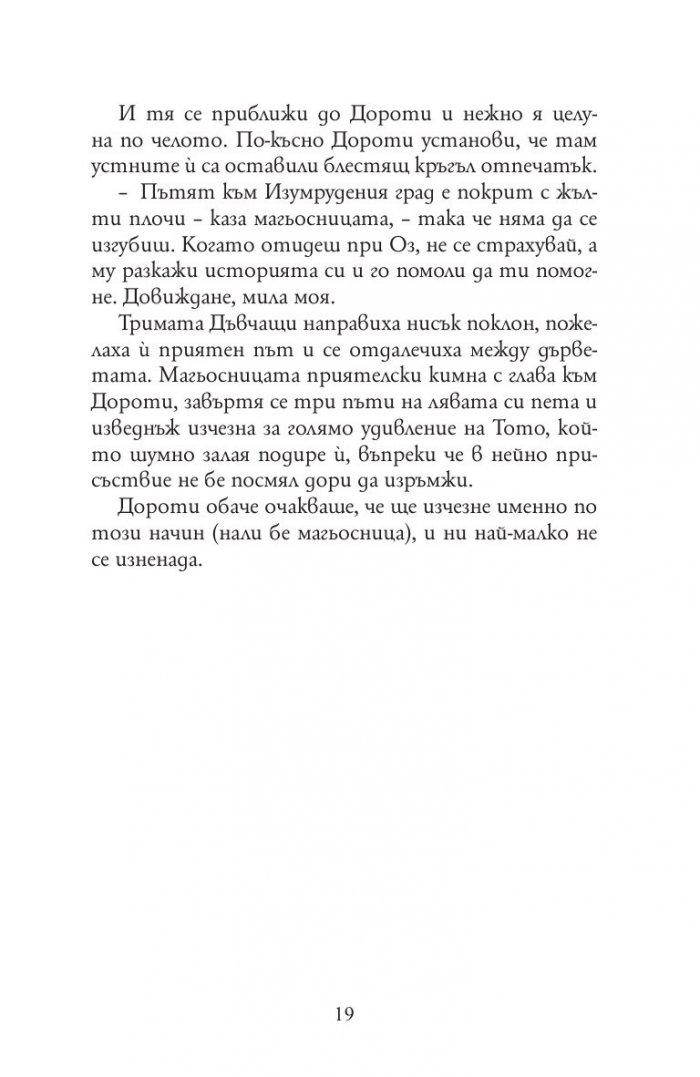 И тя се приближи до Дороти и нежно я целуна по челото. По-късно Дороти установи, че там устните ѝ са оставили блестящ кръгъл отпечатък.

– Пътят към Изумрудения град е покрит с жълти плочи – каза магьосницата, – така че няма да се изгубиш. Когато отидеш при Оз, не се страхувай, а му разкажи историята си и го помоли да ти помогне. Довиждане, мила моя.

Тримата Дъвчащи направиха нисък поклон, пожелаха ѝ приятен път и се отдалечиха между дърветата. Магьосницата приятелски кимна с глава към Дороти, завъртя се три пъти на лявата си пета и изведнъж изчезна за голямо удивление на Тото, който шумно залая подире ѝ, въпреки че в нейно присъствие не бе посмял дори да изръмжи.

Дороти обаче очакваше, че ще изчезне именно по този начин (нали бе магьосница), и ни най-малко не се изненада.

19